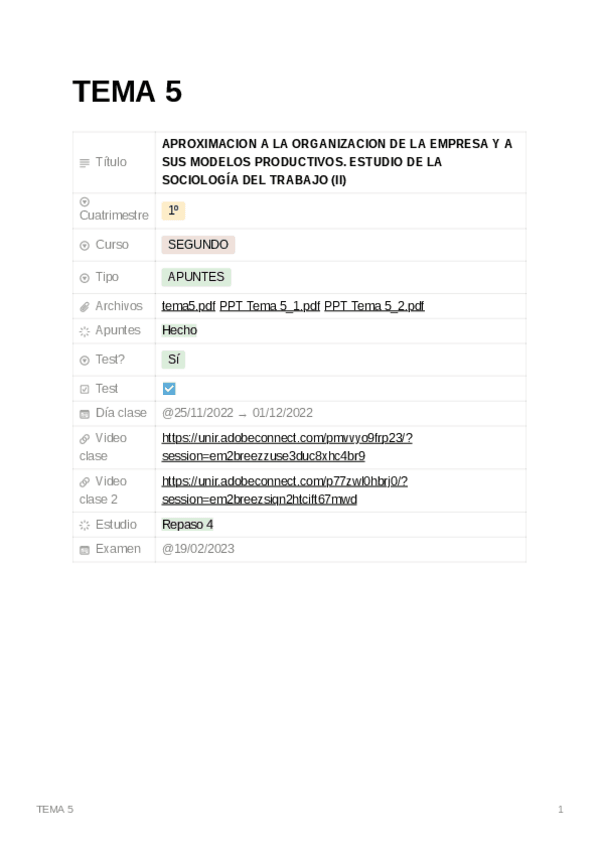 TEMA 5

Título
APROXIMACION A LA ORGANIZACION DE LA EMPRESA Y A SUS MODELOS PRODUCTIVOS. ESTUDIO DE LA SOCIOLOGÍA DEL TRABAJO (II)

Cuatrimestre
1º

Curso
SEGUNDO

Tipo
APUNTES

Archivos
tema5.pdf PPT Tema 5_1.pdf PPT Tema 5_2.pdf

Apuntes
Hecho

Test?
Sí

Test
☑

Día clase
@25/11/2022 → 01/12/2022

Video clase
https://unir.adobeconnect.com/pmvvyo9frp23/?session=em2breezzuse3duc8xhc4br9

Video clase 2
https://unir.adobeconnect.com/p77zwl0hbrj0/?session=em2breezsiqn2htcift67mwd

Estudio
Repaso 4

Examen
@19/02/2023

TEMA 5 1